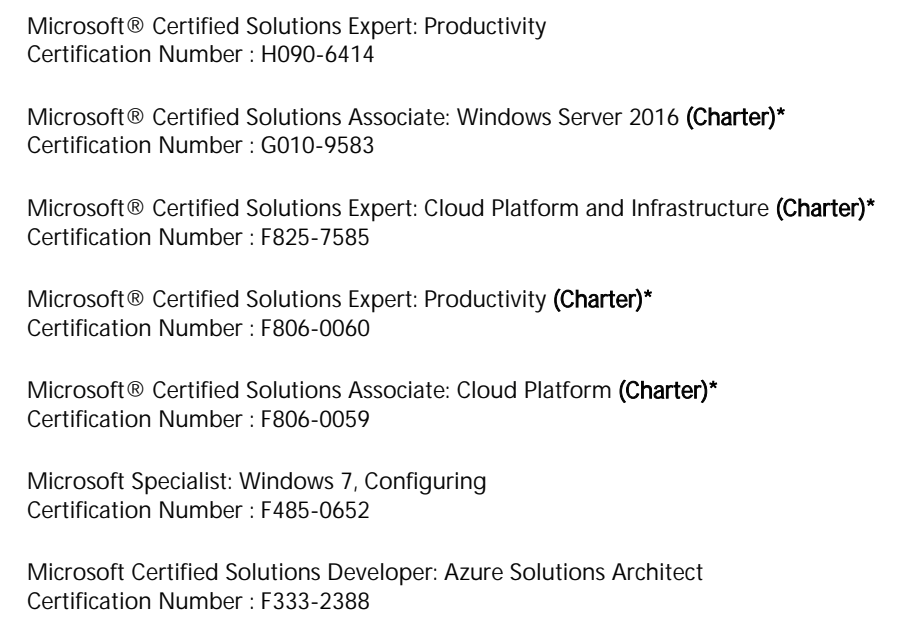 Microsoft® Certified Solutions Expert: Productivity
Certification Number : H090-6414

Microsoft® Certified Solutions Associate: Windows Server 2016 (Charter)*
Certification Number : G010-9583

Microsoft® Certified Solutions Expert: Cloud Platform and Infrastructure (Charter)*
Certification Number : F825-7585

Microsoft® Certified Solutions Expert: Productivity (Charter)*
Certification Number : F806-0060

Microsoft® Certified Solutions Associate: Cloud Platform (Charter)*
Certification Number : F806-0059

Microsoft Specialist: Windows 7, Configuring
Certification Number : F485-0652

Microsoft Certified Solutions Developer: Azure Solutions Architect
Certification Number : F333-2388